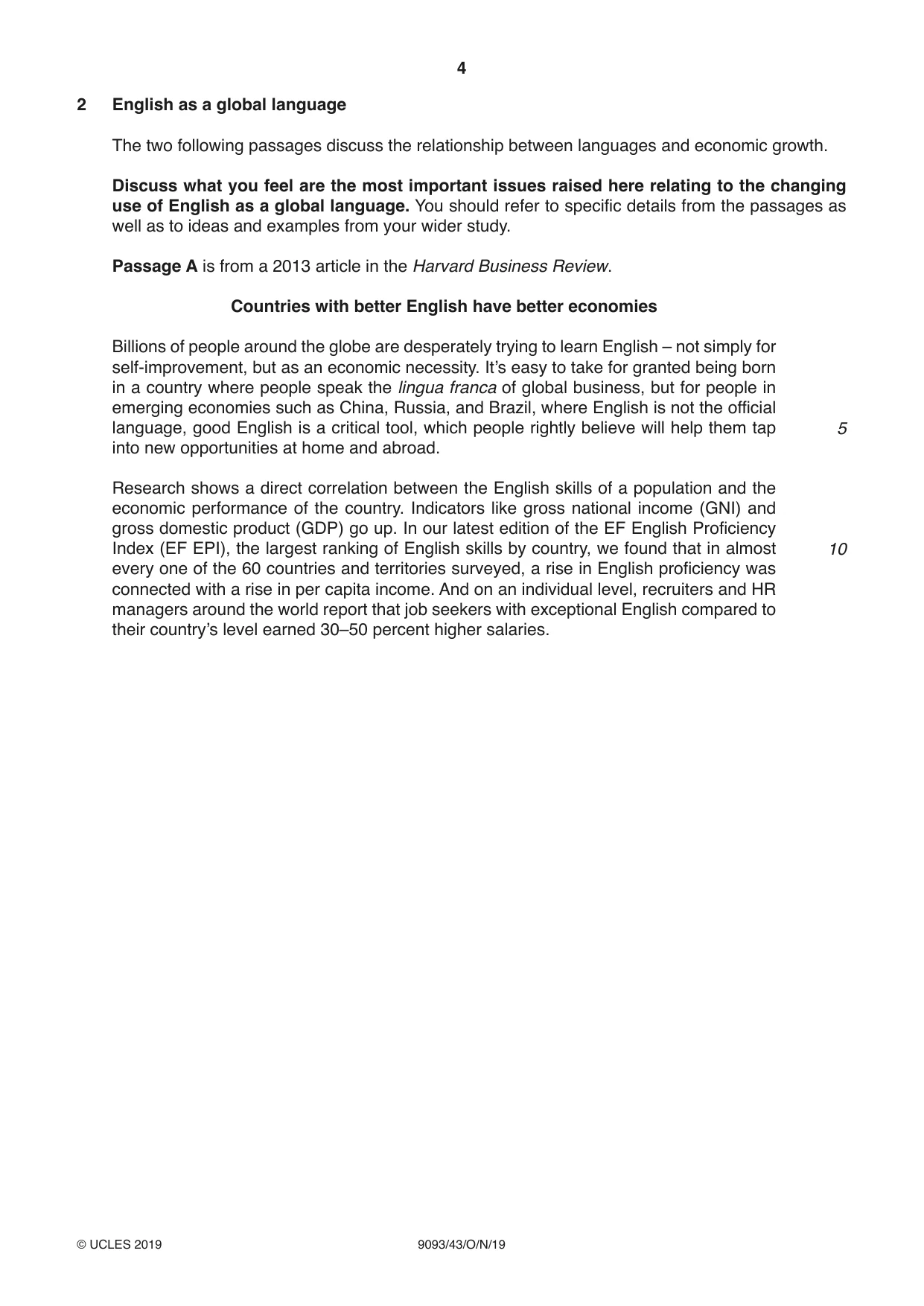 4

2 English as a global language

The two following passages discuss the relationship between languages and economic growth.

Discuss what you feel are the most important issues raised here relating to the changing use of English as a global language. You should refer to specific details from the passages as well as to ideas and examples from your wider study.

Passage A is from a 2013 article in the Harvard Business Review.

Countries with better English have better economies

Billions of people around the globe are desperately trying to learn English – not simply for self-improvement, but as an economic necessity. It's easy to take for granted being born in a country where people speak the lingua franca of global business, but for people in emerging economies such as China, Russia, and Brazil, where English is not the official language, good English is a critical tool, which people rightly believe will help them tap into new opportunities at home and abroad.

5

Research shows a direct correlation between the English skills of a population and the economic performance of the country. Indicators like gross national income (GNI) and gross domestic product (GDP) go up. In our latest edition of the EF English Proficiency Index (EF EPI), the largest ranking of English skills by country, we found that in almost every one of the 60 countries and territories surveyed, a rise in English proficiency was connected with a rise in per capita income. And on an individual level, recruiters and HR managers around the world report that job seekers with exceptional English compared to their country's level earned 30–50 percent higher salaries.

10

© UCLES 2019 9093/43/O/N/19